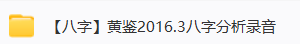 【八字】黄鉴2016.3八字分析录音